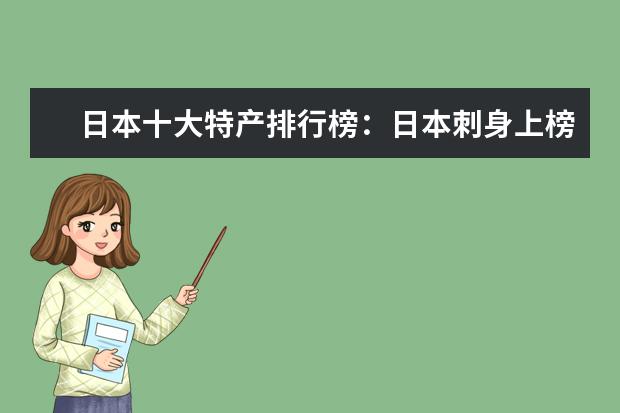 日本十大特产排行榜：日本刺身上榜